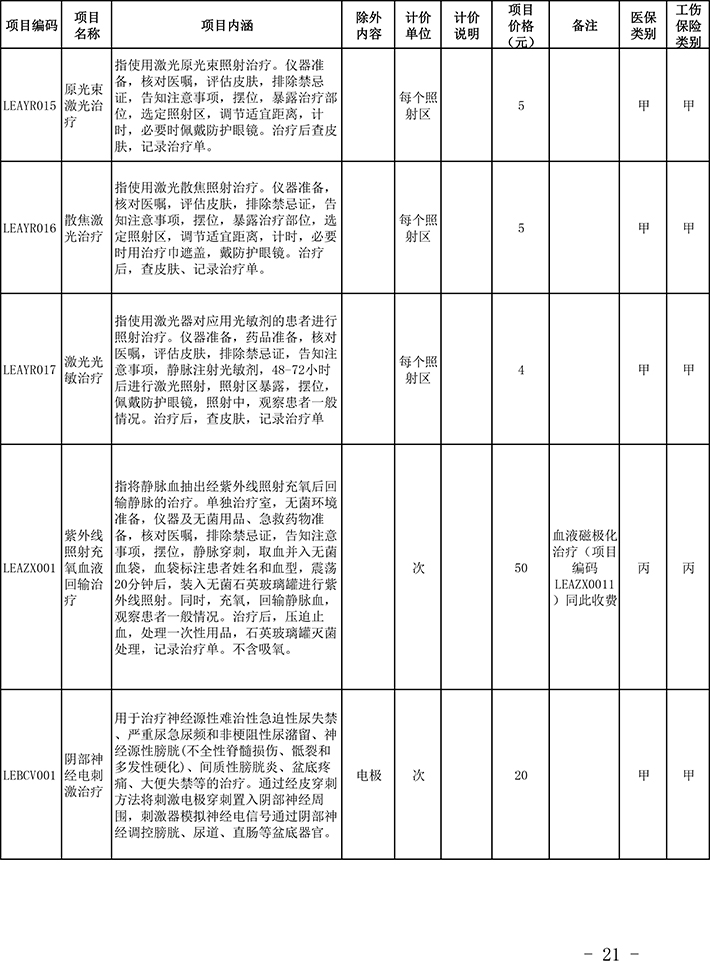 | 项目编码 | 项目名称 | 项目内涵 | 除外内容 | 计价单位 | 计价说明 | 项目价格（元） | 备注 | 医保类别 | 工伤保险类别 |
|---|---|---|---|---|---|---|---|---|---|
| LEAYR015 | 原光束激光治疗 | 指使用激光原光束照射治疗。仪器准备，核对医嘱，评估皮肤，排除禁忌证，告知注意事项，摆位，暴露治疗部位，选定照射区，调节适宜距离，计时，必要时佩戴防护眼镜。治疗后查皮肤，记录治疗单。 |  | 每个照射区 |  | 5 |  | 甲 | 甲 |
| LEAYR016 | 散焦激光治疗 | 指使用激光散焦照射治疗。仪器准备，核对医嘱，评估皮肤，排除禁忌证，告知注意事项，摆位，暴露治疗部位，选定照射区，调节适宜距离，计时，必要时用治疗巾遮盖，戴防护眼镜。治疗后，查皮肤、记录治疗单。 |  | 每个照射区 |  | 5 |  | 甲 | 甲 |
| LEAYR017 | 激光光敏治疗 | 指使用激光器对应用光敏剂的患者进行照射治疗。仪器准备，药品准备，核对医嘱，评估皮肤，排除禁忌证，告知注意事项，静脉注射光敏剂，48-72小时后进行激光照射，照射区暴露，摆位，佩戴防护眼镜，照射中，观察患者一般情况。治疗后，查皮肤，记录治疗单 |  | 每个照射区 |  | 4 |  | 甲 | 甲 |
| LEAZX001 | 紫外线照射充氧血液回输治疗 | 指将静脉血抽出经紫外线照射充氧后回输静脉的治疗。单独治疗室，无菌环境准备，仪器及无菌用品、急救药物准备，核对医嘱，排除禁忌证，告知注意事项，摆位，静脉穿刺，取血并入无菌血袋，血袋标注患者姓名和血型，震荡20分钟后，装入无菌石英玻璃罐进行紫外线照射。同时，充氧，回输静脉血，观察患者一般情况。治疗后，压迫止血，处理一次性用品，石英玻璃罐灭菌处理，记录治疗单。不含吸氧。 |  | 次 |  | 50 | 血液磁极化治疗（项目编码LEAZX0011）同此收费 | 丙 | 丙 |
| LEBCV001 | 阴部神经电刺激治疗 | 用于治疗神经源性难治性急迫性尿失禁、严重尿急尿频和非梗阻性尿潴留、神经源性膀胱(不全性脊髓损伤、骶裂和多发性硬化)、间质性膀胱炎、盆底疼痛、大便失禁等的治疗。通过经皮穿刺方法将刺激电极穿刺置入阴部神经周围，刺激器模拟神经电信号通过阴部神经调控膀胱、尿道、直肠等盆底器官。 | 电极 | 次 |  | 20 |  | 甲 | 甲 |

- 21 -